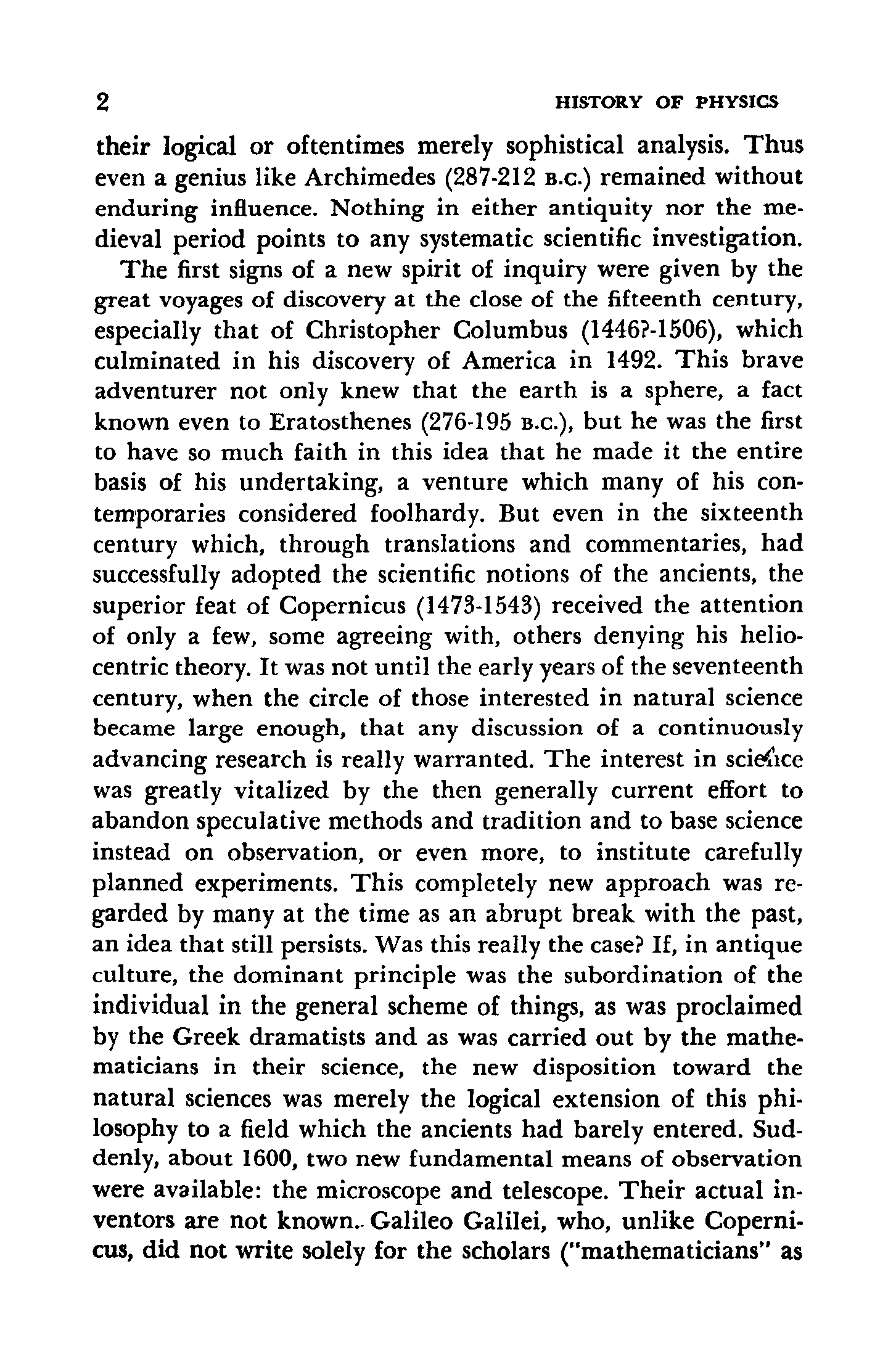 2 HISTORY OF PHYSICS

their logical or oftentimes merely sophistical analysis. Thus even a genius like Archimedes (287-212 B.C.) remained without enduring influence. Nothing in either antiquity nor the medieval period points to any systematic scientific investigation.

The first signs of a new spirit of inquiry were given by the great voyages of discovery at the close of the fifteenth century, especially that of Christopher Columbus (1446?-1506), which culminated in his discovery of America in 1492. This brave adventurer not only knew that the earth is a sphere, a fact known even to Eratosthenes (276-195 B.C.), but he was the first to have so much faith in this idea that he made it the entire basis of his undertaking, a venture which many of his contemporaries considered foolhardy. But even in the sixteenth century which, through translations and commentaries, had successfully adopted the scientific notions of the ancients, the superior feat of Copernicus (1473-1543) received the attention of only a few, some agreeing with, others denying his heliocentric theory. It was not until the early years of the seventeenth century, when the circle of those interested in natural science became large enough, that any discussion of a continuously advancing research is really warranted. The interest in science was greatly vitalized by the then generally current effort to abandon speculative methods and tradition and to base science instead on observation, or even more, to institute carefully planned experiments. This completely new approach was regarded by many at the time as an abrupt break with the past, an idea that still persists. Was this really the case? If, in antique culture, the dominant principle was the subordination of the individual in the general scheme of things, as was proclaimed by the Greek dramatists and as was carried out by the mathematicians in their science, the new disposition toward the natural sciences was merely the logical extension of this philosophy to a field which the ancients had barely entered. Suddenly, about 1600, two new fundamental means of observation were available: the microscope and telescope. Their actual inventors are not known. Galileo Galilei, who, unlike Copernicus, did not write solely for the scholars ("mathematicians" as